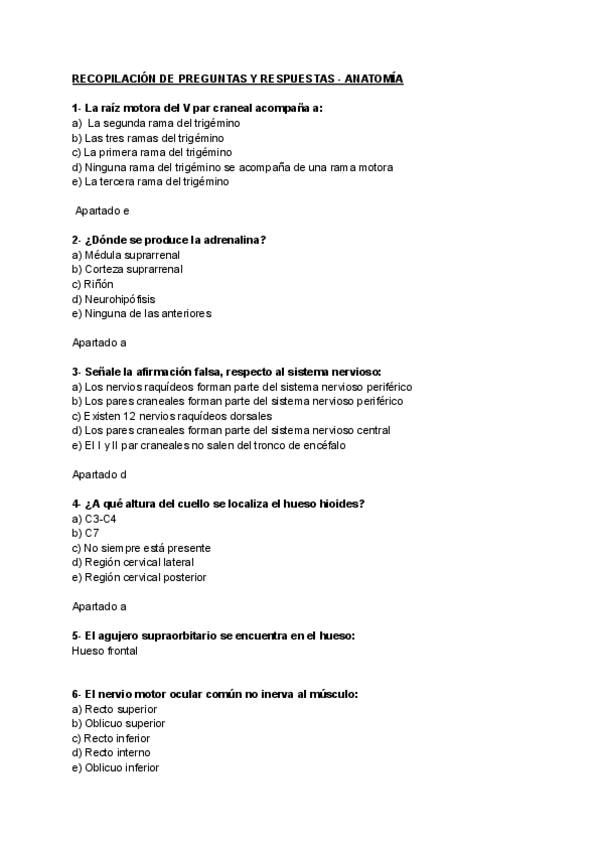 RECOPILACIÓN DE PREGUNTAS Y RESPUESTAS - ANATOMÍA

1- La raíz motora del V par craneal acompaña a:
a) La segunda rama del trigémino
b) Las tres ramas del trigémino
c) La primera rama del trigémino
d) Ninguna rama del trigémino se acompaña de una rama motora
e) La tercera rama del trigémino

Apartado e

2- ¿Dónde se produce la adrenalina?
a) Médula suprarrenal
b) Corteza suprarrenal
c) Riñón
d) Neurohipófisis
e) Ninguna de las anteriores

Apartado a

3- Señale la afirmación falsa, respecto al sistema nervioso:
a) Los nervios raquídeos forman parte del sistema nervioso periférico
b) Los pares craneales forman parte del sistema nervioso periférico
c) Existen 12 nervios raquídeos dorsales
d) Los pares craneales forman parte del sistema nervioso central
e) El I y II par craneales no salen del tronco de encéfalo

Apartado d

4- ¿A qué altura del cuello se localiza el hueso hioides?
a) C3-C4
b) C7
c) No siempre está presente
d) Región cervical lateral
e) Región cervical posterior

Apartado a

5- El agujero supraorbitario se encuentra en el hueso:
Hueso frontal

6- El nervio motor ocular común no inerva al músculo:
a) Recto superior
b) Oblicuo superior
c) Recto inferior
d) Recto interno
e) Oblicuo inferior